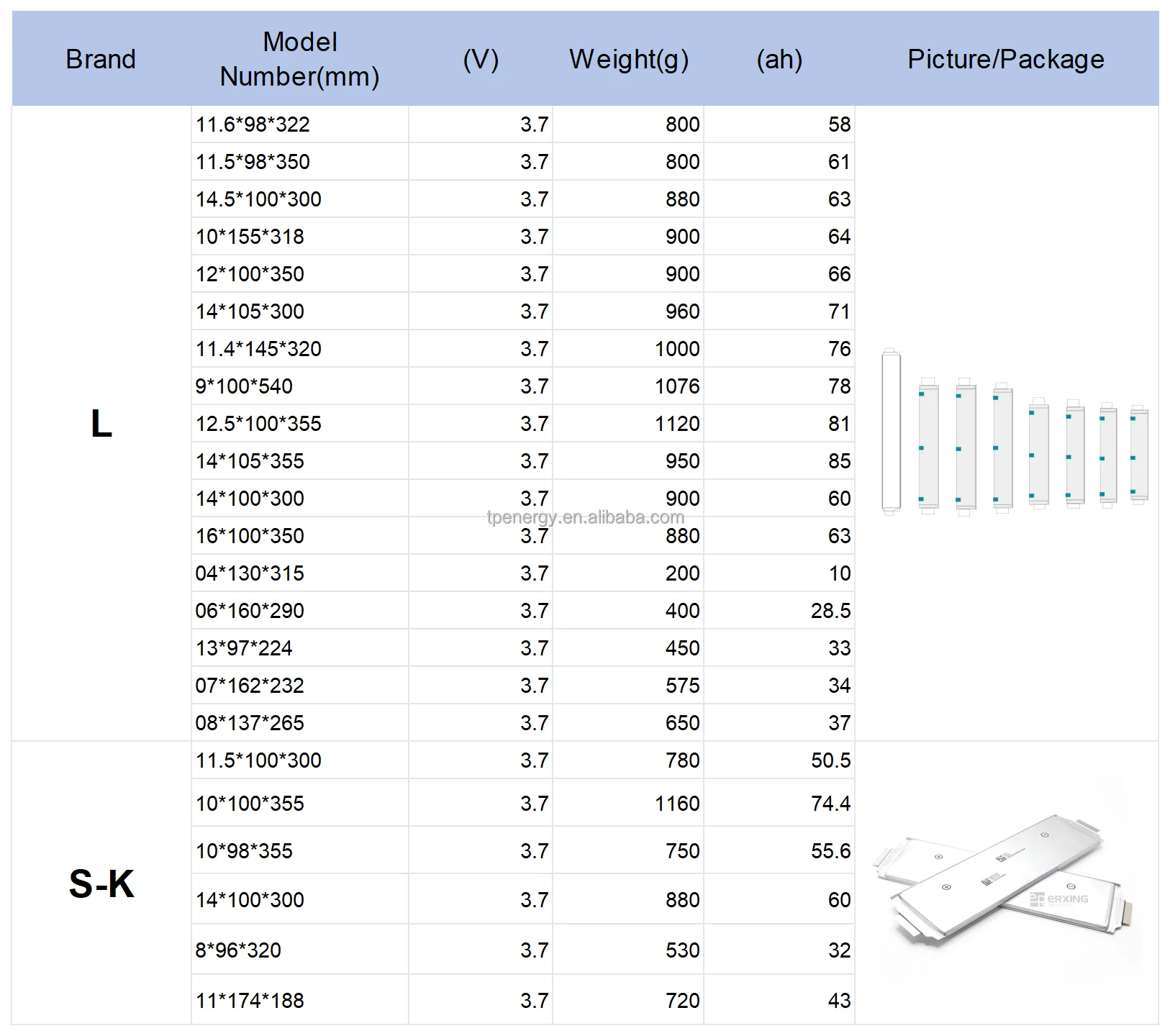 | Brand | Model Number(mm) | (V) | Weight(g) | (ah) | Picture/Package |
|---|---|---|---|---|---|
| L | 11.6*98*322 | 3.7 | 800 | 58 | |
| | 11.5*98*350 | 3.7 | 800 | 61 | |
| | 14.5*100*300 | 3.7 | 880 | 63 | |
| | 10*155*318 | 3.7 | 900 | 64 | |
| | 12*100*350 | 3.7 | 900 | 66 | |
| | 14*105*300 | 3.7 | 960 | 71 | |
| | 11.4*145*320 | 3.7 | 1000 | 76 | |
| | 9*100*540 | 3.7 | 1076 | 78 | |
| | 12.5*100*355 | 3.7 | 1120 | 81 | |
| | 14*105*355 | 3.7 | 950 | 85 | |
| | 14*100*300 | 3.7 | 900 | 60 | |
| | 16*100*350 | 3.7 | 880 | 63 | |
| | 04*130*315 | 3.7 | 200 | 10 | |
| | 06*160*290 | 3.7 | 400 | 28.5 | |
| | 13*97*224 | 3.7 | 450 | 33 | |
| | 07*162*232 | 3.7 | 575 | 34 | |
| | 08*137*265 | 3.7 | 650 | 37 | |
| S-K | 11.5*100*300 | 3.7 | 780 | 50.5 | ERXING |
| | 10*100*355 | 3.7 | 1160 | 74.4 | |
| | 10*98*355 | 3.7 | 750 | 55.6 | |
| | 14*100*300 | 3.7 | 880 | 60 | |
| | 8*96*320 | 3.7 | 530 | 32 | |
| | 11*174*188 | 3.7 | 720 | 43 | |

tpenergy.en.alibaba.com